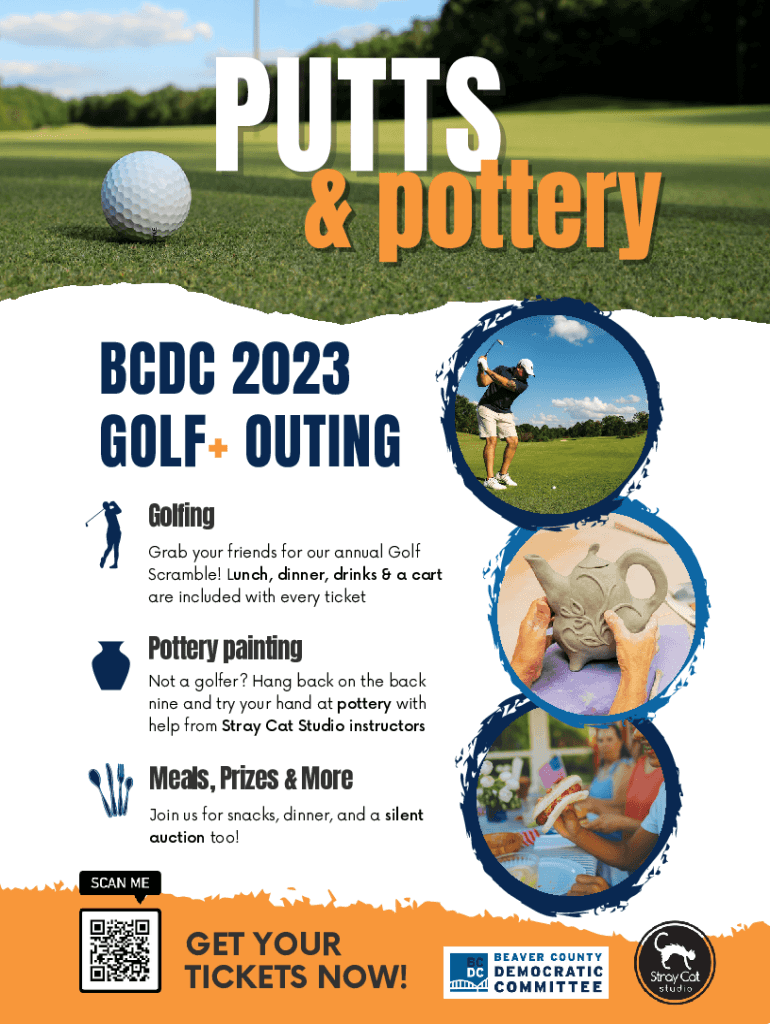 PUTTS
& pottery

BCDC 2023
GOLF+ OUTING

Golfing

Grab your friends for our annual Golf Scramble! Lunch, dinner, drinks & a cart are included with every ticket

Pottery painting

Not a golfer? Hang back on the back nine and try your hand at pottery with help from Stray Cat Studio instructors

Meals, Prizes & More

Join us for snacks, dinner, and a silent auction too!

SCAN ME

GET YOUR
TICKETS NOW!

BC
DC
BEAVER COUNTY
DEMOCRATIC
COMMITTEE

Stray Cat
studio